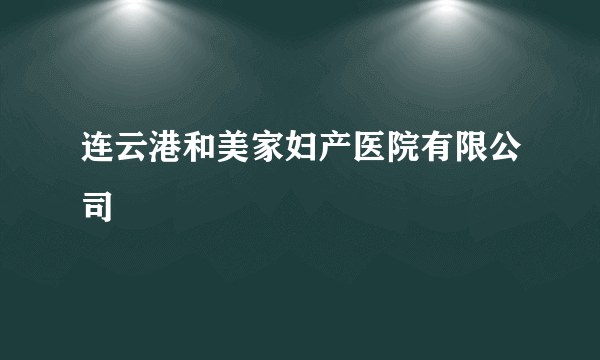 连云港和美家妇产医院有限公司